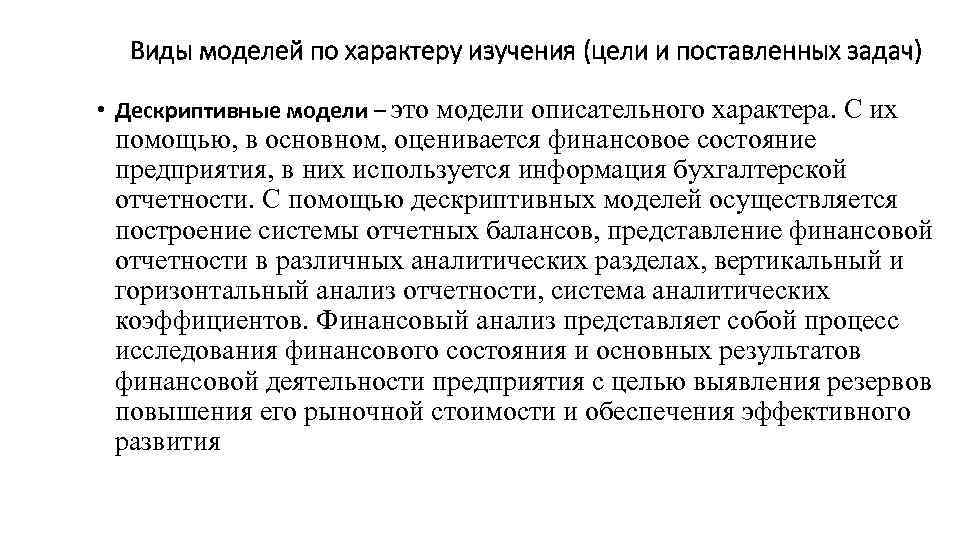 Виды моделей по характеру изучения (цели и поставленных задач)

• Дескриптивные модели – это модели описательного характера. С их помощью, в основном, оценивается финансовое состояние предприятия, в них используется информация бухгалтерской отчетности. С помощью дескриптивных моделей осуществляется построение системы отчетных балансов, представление финансовой отчетности в различных аналитических разделах, вертикальный и горизонтальный анализ отчетности, система аналитических коэффициентов. Финансовый анализ представляет собой процесс исследования финансового состояния и основных результатов финансовой деятельности предприятия с целью выявления резервов повышения его рыночной стоимости и обеспечения эффективного развития